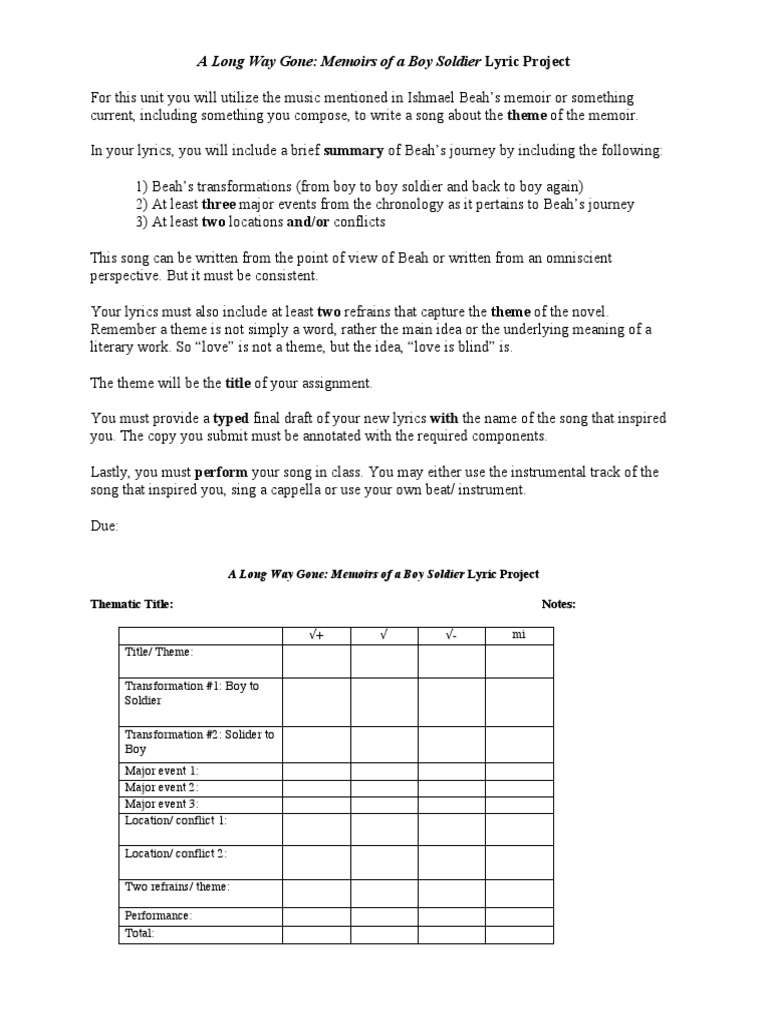 A Long Way Gone: Memoirs of a Boy Soldier Lyric Project

For this unit you will utilize the music mentioned in Ishmael Beah's memoir or something current, including something you compose, to write a song about the theme of the memoir.

In your lyrics, you will include a brief summary of Beah's journey by including the following:

1) Beah's transformations (from boy to boy soldier and back to boy again)
2) At least three major events from the chronology as it pertains to Beah's journey
3) At least two locations and/or conflicts

This song can be written from the point of view of Beah or written from an omniscient perspective. But it must be consistent.

Your lyrics must also include at least two refrains that capture the theme of the novel. Remember a theme is not simply a word, rather the main idea or the underlying meaning of a literary work. So "love" is not a theme, but the idea, "love is blind" is.

The theme will be the title of your assignment.

You must provide a typed final draft of your new lyrics with the name of the song that inspired you. The copy you submit must be annotated with the required components.

Lastly, you must perform your song in class. You may either use the instrumental track of the song that inspired you, sing a cappella or use your own beat/ instrument.

Due:

A Long Way Gone: Memoirs of a Boy Soldier Lyric Project

Thematic Title: Notes:

| | √+ | √ | √- | mi |
|---|---|---|---|---|
| Title/ Theme: | | | | |
| Transformation #1: Boy to Soldier | | | | |
| Transformation #2: Solider to Boy | | | | |
| Major event 1: | | | | |
| Major event 2: | | | | |
| Major event 3: | | | | |
| Location/ conflict 1: | | | | |
| Location/ conflict 2: | | | | |
| Two refrains/ theme: | | | | |
| Performance: | | | | |
| Total: | | | | |